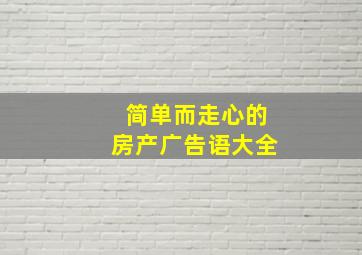 简单而走心的
房产广告语大全